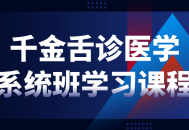 千金舌诊医学
系统班学习课程